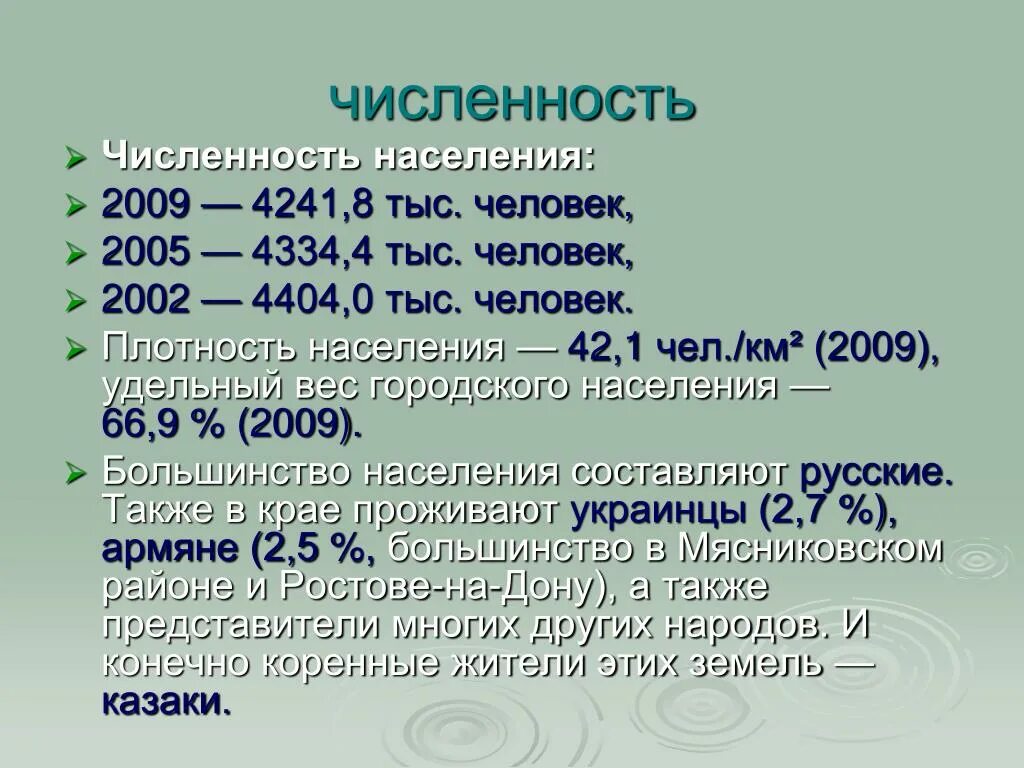 численность

Численность населения:

2009 — 4241,8 тыс. человек,

2005 — 4334,4 тыс. человек,

2002 — 4404,0 тыс. человек.

Плотность населения — 42,1 чел./км² (2009), удельный вес городского населения — 66,9 % (2009).

Большинство населения составляют русские. Также в крае проживают украинцы (2,7 %), армяне (2,5 %, большинство в Мясниковском районе и Ростове-на-Дону), а также представители многих других народов. И конечно коренные жители этих земель — казаки.